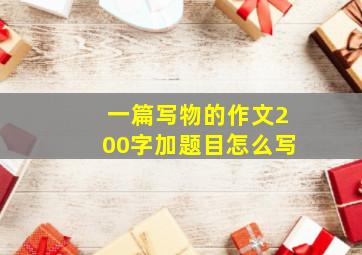 一篇写物的作文200字加题目怎么写